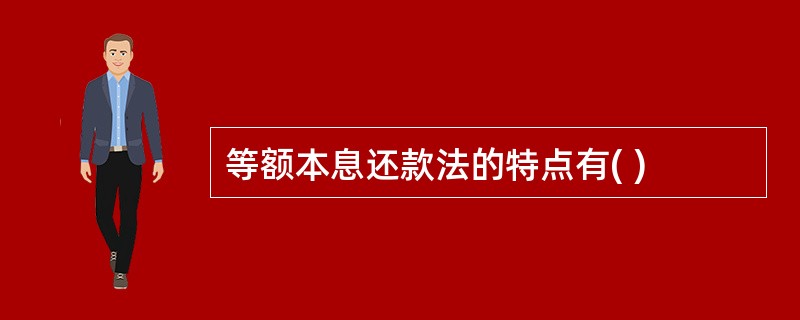 等额本息还款法的特点有( )